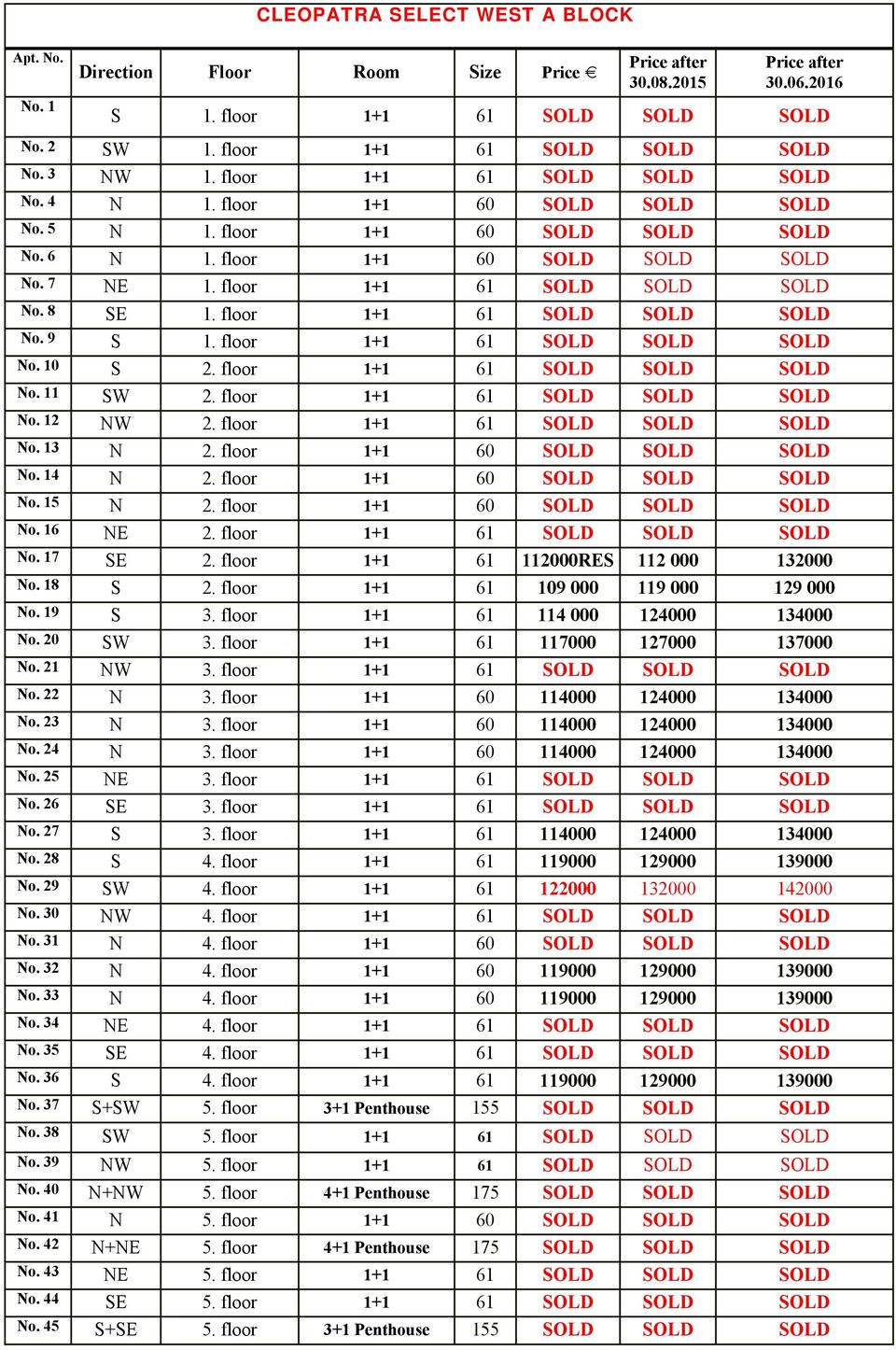 CLEOPATRA SELECT WEST A BLOCK

| Apt. No. | Direction | Floor | Room | Size | Price € | Price after 30.08.2015 | Price after 30.06.2016 |
|---|---|---|---|---|---|---|---|
| No. 1 | S | 1. floor | 1+1 | 61 | SOLD | SOLD | SOLD |
| No. 2 | SW | 1. floor | 1+1 | 61 | SOLD | SOLD | SOLD |
| No. 3 | NW | 1. floor | 1+1 | 61 | SOLD | SOLD | SOLD |
| No. 4 | N | 1. floor | 1+1 | 60 | SOLD | SOLD | SOLD |
| No. 5 | N | 1. floor | 1+1 | 60 | SOLD | SOLD | SOLD |
| No. 6 | N | 1. floor | 1+1 | 60 | SOLD | SOLD | SOLD |
| No. 7 | NE | 1. floor | 1+1 | 61 | SOLD | SOLD | SOLD |
| No. 8 | SE | 1. floor | 1+1 | 61 | SOLD | SOLD | SOLD |
| No. 9 | S | 1. floor | 1+1 | 61 | SOLD | SOLD | SOLD |
| No. 10 | S | 2. floor | 1+1 | 61 | SOLD | SOLD | SOLD |
| No. 11 | SW | 2. floor | 1+1 | 61 | SOLD | SOLD | SOLD |
| No. 12 | NW | 2. floor | 1+1 | 61 | SOLD | SOLD | SOLD |
| No. 13 | N | 2. floor | 1+1 | 60 | SOLD | SOLD | SOLD |
| No. 14 | N | 2. floor | 1+1 | 60 | SOLD | SOLD | SOLD |
| No. 15 | N | 2. floor | 1+1 | 60 | SOLD | SOLD | SOLD |
| No. 16 | NE | 2. floor | 1+1 | 61 | SOLD | SOLD | SOLD |
| No. 17 | SE | 2. floor | 1+1 | 61 | 112000RES | 112 000 | 132000 |
| No. 18 | S | 2. floor | 1+1 | 61 | 109 000 | 119 000 | 129 000 |
| No. 19 | S | 3. floor | 1+1 | 61 | 114 000 | 124000 | 134000 |
| No. 20 | SW | 3. floor | 1+1 | 61 | 117000 | 127000 | 137000 |
| No. 21 | NW | 3. floor | 1+1 | 61 | SOLD | SOLD | SOLD |
| No. 22 | N | 3. floor | 1+1 | 60 | 114000 | 124000 | 134000 |
| No. 23 | N | 3. floor | 1+1 | 60 | 114000 | 124000 | 134000 |
| No. 24 | N | 3. floor | 1+1 | 60 | 114000 | 124000 | 134000 |
| No. 25 | NE | 3. floor | 1+1 | 61 | SOLD | SOLD | SOLD |
| No. 26 | SE | 3. floor | 1+1 | 61 | SOLD | SOLD | SOLD |
| No. 27 | S | 3. floor | 1+1 | 61 | 114000 | 124000 | 134000 |
| No. 28 | S | 4. floor | 1+1 | 61 | 119000 | 129000 | 139000 |
| No. 29 | SW | 4. floor | 1+1 | 61 | 122000 | 132000 | 142000 |
| No. 30 | NW | 4. floor | 1+1 | 61 | SOLD | SOLD | SOLD |
| No. 31 | N | 4. floor | 1+1 | 60 | SOLD | SOLD | SOLD |
| No. 32 | N | 4. floor | 1+1 | 60 | 119000 | 129000 | 139000 |
| No. 33 | N | 4. floor | 1+1 | 60 | 119000 | 129000 | 139000 |
| No. 34 | NE | 4. floor | 1+1 | 61 | SOLD | SOLD | SOLD |
| No. 35 | SE | 4. floor | 1+1 | 61 | SOLD | SOLD | SOLD |
| No. 36 | S | 4. floor | 1+1 | 61 | 119000 | 129000 | 139000 |
| No. 37 | S+SW | 5. floor | 3+1 Penthouse | 155 | SOLD | SOLD | SOLD |
| No. 38 | SW | 5. floor | 1+1 | 61 | SOLD | SOLD | SOLD |
| No. 39 | NW | 5. floor | 1+1 | 61 | SOLD | SOLD | SOLD |
| No. 40 | N+NW | 5. floor | 4+1 Penthouse | 175 | SOLD | SOLD | SOLD |
| No. 41 | N | 5. floor | 1+1 | 60 | SOLD | SOLD | SOLD |
| No. 42 | N+NE | 5. floor | 4+1 Penthouse | 175 | SOLD | SOLD | SOLD |
| No. 43 | NE | 5. floor | 1+1 | 61 | SOLD | SOLD | SOLD |
| No. 44 | SE | 5. floor | 1+1 | 61 | SOLD | SOLD | SOLD |
| No. 45 | S+SE | 5. floor | 3+1 Penthouse | 155 | SOLD | SOLD | SOLD |